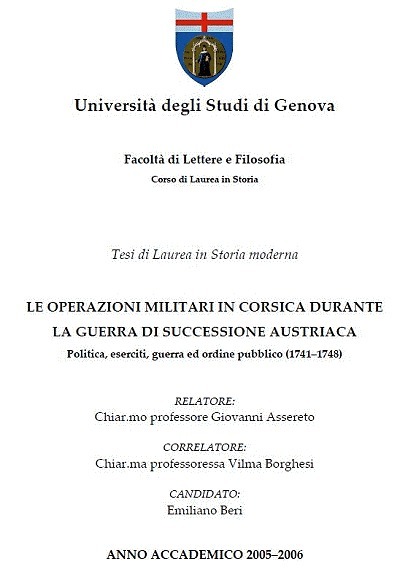 Università degli Studi di Genova

Facoltà di Lettere e Filosofia
Corso di Laurea in Storia

Tesi di Laurea in Storia moderna

LE OPERAZIONI MILITARI IN CORSICA DURANTE LA GUERRA DI SUCCESSIONE AUSTRIACA
Politica, eserciti, guerra ed ordine pubblico (1741–1748)

RELATORE:
Chiar.mo professore Giovanni Assereto

CORRELATORE:
Chiar.ma professoressa Vilma Borghesi

CANDIDATO:
Emiliano Beri

ANNO ACCADEMICO 2005–2006